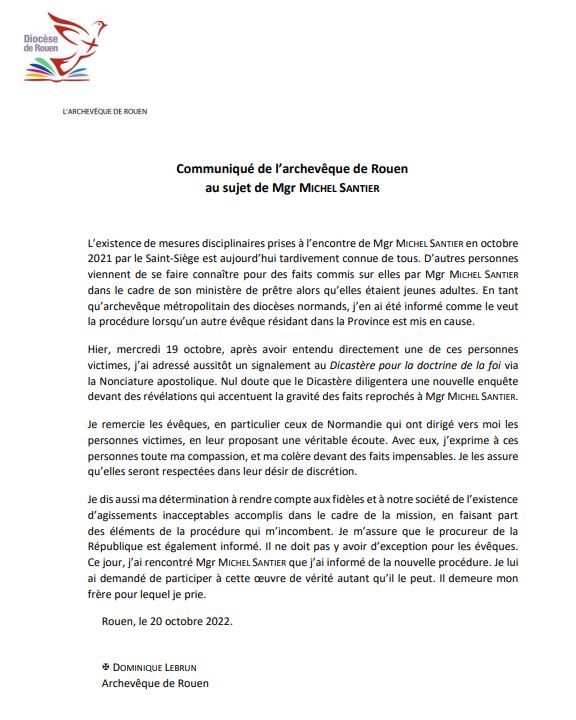 Diocèse de Rouen

L'ARCHEVÊQUE DE ROUEN

Communiqué de l'archevêque de Rouen au sujet de Mgr MICHEL SANTIER

L'existence de mesures disciplinaires prises à l'encontre de Mgr MICHEL SANTIER en octobre 2021 par le Saint-Siège est aujourd'hui tardivement connue de tous. D'autres personnes viennent de se faire connaître pour des faits commis sur elles par Mgr MICHEL SANTIER dans le cadre de son ministère de prêtre alors qu'elles étaient jeunes adultes. En tant qu'archevêque métropolitain des diocèses normands, j'en ai été informé comme le veut la procédure lorsqu'un autre évêque résidant dans la Province est mis en cause.

Hier, mercredi 19 octobre, après avoir entendu directement une de ces personnes victimes, j'ai adressé aussitôt un signalement au Dicastère pour la doctrine de la foi via la Nonciature apostolique. Nul doute que le Dicastère diligentera une nouvelle enquête devant des révélations qui accentuent la gravité des faits reprochés à Mgr MICHEL SANTIER.

Je remercie les évêques, en particulier ceux de Normandie qui ont dirigé vers moi les personnes victimes, en leur proposant une véritable écoute. Avec eux, j'exprime à ces personnes toute ma compassion, et ma colère devant des faits impensables. Je les assure qu'elles seront respectées dans leur désir de discrétion.

Je dis aussi ma détermination à rendre compte aux fidèles et à notre société de l'existence d'agissements inacceptables accomplis dans le cadre de la mission, en faisant part des éléments de la procédure qui m'incombent. Je m'assure que le procureur de la République est également informé. Il ne doit pas y avoir d'exception pour les évêques. Ce jour, j'ai rencontré Mgr MICHEL SANTIER que j'ai informé de la nouvelle procédure. Je lui ai demandé de participer à cette œuvre de vérité autant qu'il le peut. Il demeure mon frère pour lequel je prie.

Rouen, le 20 octobre 2022.

✠ DOMINIQUE LEBRUN
Archevêque de Rouen